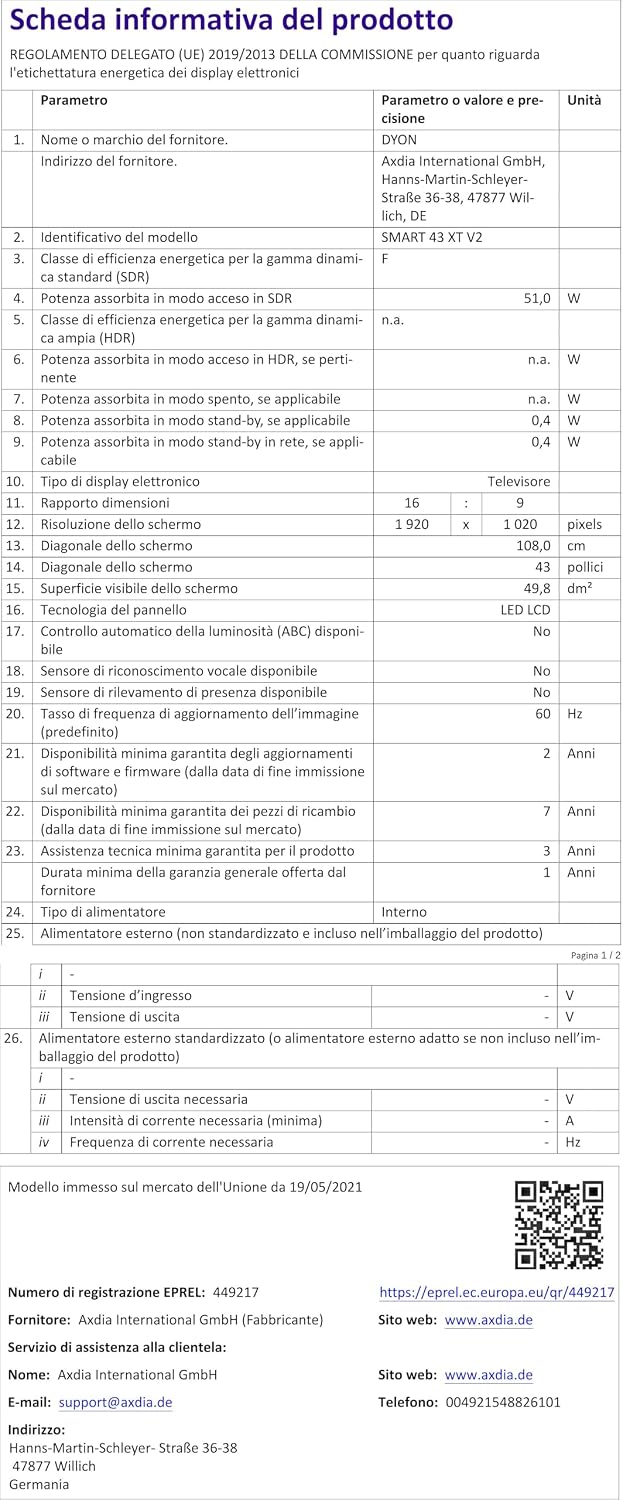 Scheda informativa del prodotto

REGOLAMENTO DELEGATO (UE) 2019/2013 DELLA COMMISSIONE per quanto riguarda l'etichettatura energetica dei display elettronici

| | Parametro | Parametro o valore e precisione | Unità |
|---|---|---|---|
| 1. | Nome o marchio del fornitore. | DYON | |
| | Indirizzo del fornitore. | Axdia International GmbH, Hanns-Martin-Schleyer-Straße 36-38, 47877 Willich, DE | |
| 2. | Identificativo del modello | SMART 43 XT V2 | |
| 3. | Classe di efficienza energetica per la gamma dinamica standard (SDR) | F | |
| 4. | Potenza assorbita in modo acceso in SDR | 51,0 | W |
| 5. | Classe di efficienza energetica per la gamma dinamica ampia (HDR) | n.a. | |
| 6. | Potenza assorbita in modo acceso in HDR, se pertinente | n.a. | W |
| 7. | Potenza assorbita in modo spento, se applicabile | n.a. | W |
| 8. | Potenza assorbita in modo stand-by, se applicabile | 0,4 | W |
| 9. | Potenza assorbita in modo stand-by in rete, se applicabile | 0,4 | W |
| 10. | Tipo di display elettronico | Televisore | |
| 11. | Rapporto dimensioni | 16 : 9 | |
| 12. | Risoluzione dello schermo | 1 920 x 1 020 | pixels |
| 13. | Diagonale dello schermo | 108,0 | cm |
| 14. | Diagonale dello schermo | 43 | pollici |
| 15. | Superficie visibile dello schermo | 49,8 | dm² |
| 16. | Tecnologia del pannello | LED LCD | |
| 17. | Controllo automatico della luminosità (ABC) disponibile | No | |
| 18. | Sensore di riconoscimento vocale disponibile | No | |
| 19. | Sensore di rilevamento di presenza disponibile | No | |
| 20. | Tasso di frequenza di aggiornamento dell'immagine (predefinito) | 60 | Hz |
| 21. | Disponibilità minima garantita degli aggiornamenti di software e firmware (dalla data di fine immissione sul mercato) | 2 | Anni |
| 22. | Disponibilità minima garantita dei pezzi di ricambio (dalla data di fine immissione sul mercato) | 7 | Anni |
| 23. | Assistenza tecnica minima garantita per il prodotto | 3 | Anni |
| | Durata minima della garanzia generale offerta dal fornitore | 1 | Anni |
| 24. | Tipo di alimentatore | Interno | |
| 25. | Alimentatore esterno (non standardizzato e incluso nell'imballaggio del prodotto) | | |

Pagina 1 / 2

| | | | | |
|---|---|---|---|---|
| | i | - | | |
| | ii | Tensione d'ingresso | - | V |
| | iii | Tensione di uscita | - | V |
| 26. | Alimentatore esterno standardizzato (o alimentatore esterno adatto se non incluso nell'imballaggio del prodotto) | | | |
| | i | - | | |
| | ii | Tensione di uscita necessaria | - | V |
| | iii | Intensità di corrente necessaria (minima) | - | A |
| | iv | Frequenza di corrente necessaria | - | Hz |

Modello immesso sul mercato dell'Unione da 19/05/2021

Numero di registrazione EPREL: 449217
https://eprel.ec.europa.eu/qr/449217

Fornitore: Axdia International GmbH (Fabbricante)
Sito web: www.axdia.de

Servizio di assistenza alla clientela:

Nome: Axdia International GmbH
Sito web: www.axdia.de

E-mail: support@axdia.de
Telefono: 004921548826101

Indirizzo:
Hanns-Martin-Schleyer- Straße 36-38
47877 Willich
Germania